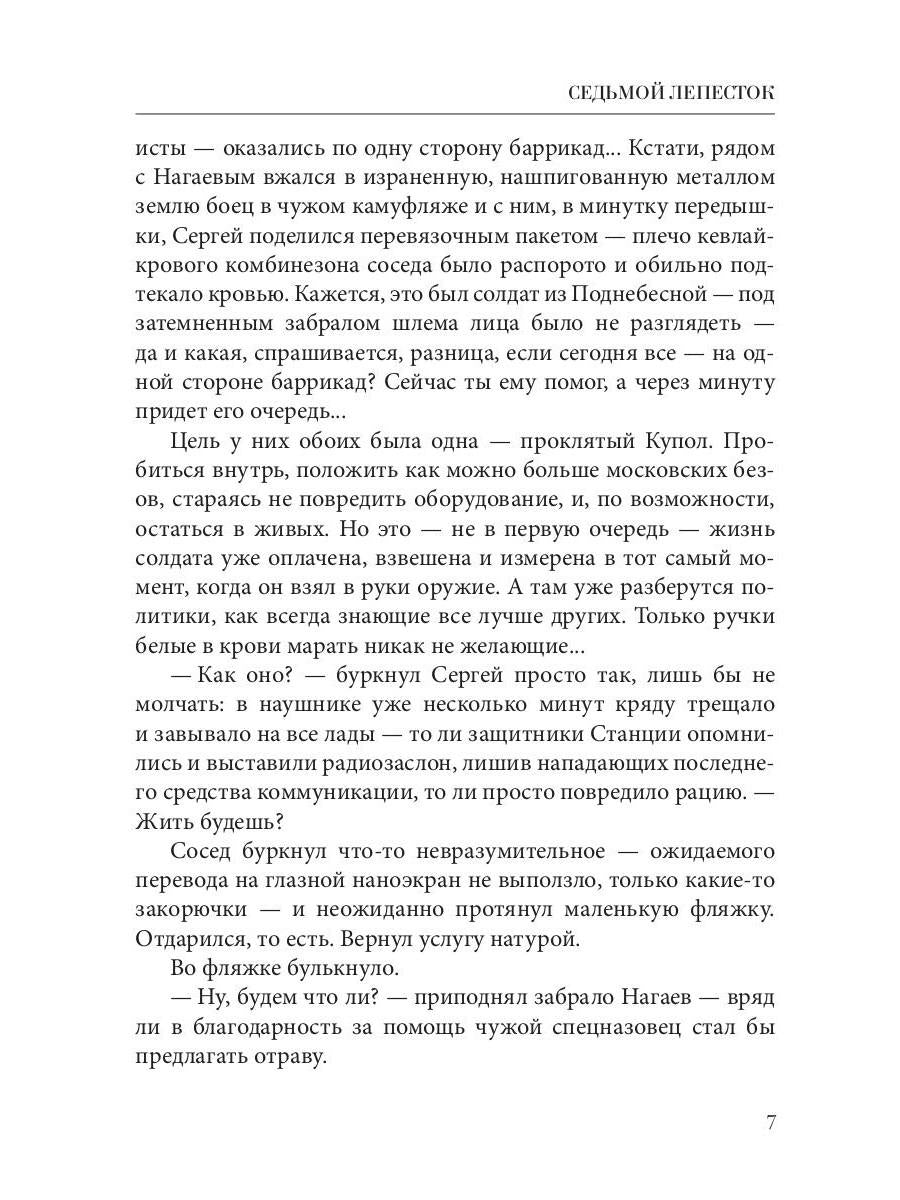 СЕДЬМОЙ ЛЕПЕСТОК

исты — оказались по одну сторону баррикад... Кстати, рядом с Нагаевым вжался в израненную, нашпигованную металлом землю боец в чужом камуфляже и с ним, в минутку передышки, Сергей поделился перевязочным пакетом — плечо кевлайкрового комбинезона соседа было распорото и обильно подтекало кровью. Кажется, это был солдат из Поднебесной — под затемненным забралом шлема лица было не разглядеть — да и какая, спрашивается, разница, если сегодня все — на одной стороне баррикад? Сейчас ты ему помог, а через минуту придет его очередь...

Цель у них обоих была одна — проклятый Купол. Пробиться внутрь, положить как можно больше московских безов, стараясь не повредить оборудование, и, по возможности, остаться в живых. Но это — не в первую очередь — жизнь солдата уже оплачена, взвешена и измерена в тот самый момент, когда он взял в руки оружие. А там уже разберутся политики, как всегда знающие все лучше других. Только ручки белые в крови марать никак не желающие...

— Как оно? — буркнул Сергей просто так, лишь бы не молчать: в наушнике уже несколько минут кряду трещало и завывало на все лады — то ли защитники Станции опомнились и выставили радиозаслон, лишив нападающих последнего средства коммуникации, то ли просто повредило рацию. — Жить будешь?

Сосед буркнул что-то невразумительное — ожидаемого перевода на глазной наноэкран не выползло, только какие-то закорючки — и неожиданно протянул маленькую фляжку. Отдарился, то есть. Вернул услугу натурой.

Во фляжке булькнуло.

— Ну, будем что ли? — приподнял забрало Нагаев — вряд ли в благодарность за помощь чужой спецназовец стал бы предлагать отраву.

7